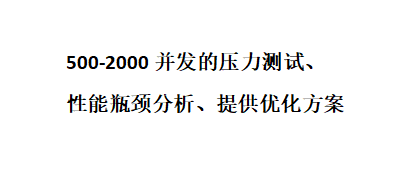 500-2000 并发的压力测试、

性能瓶颈分析、提供优化方案